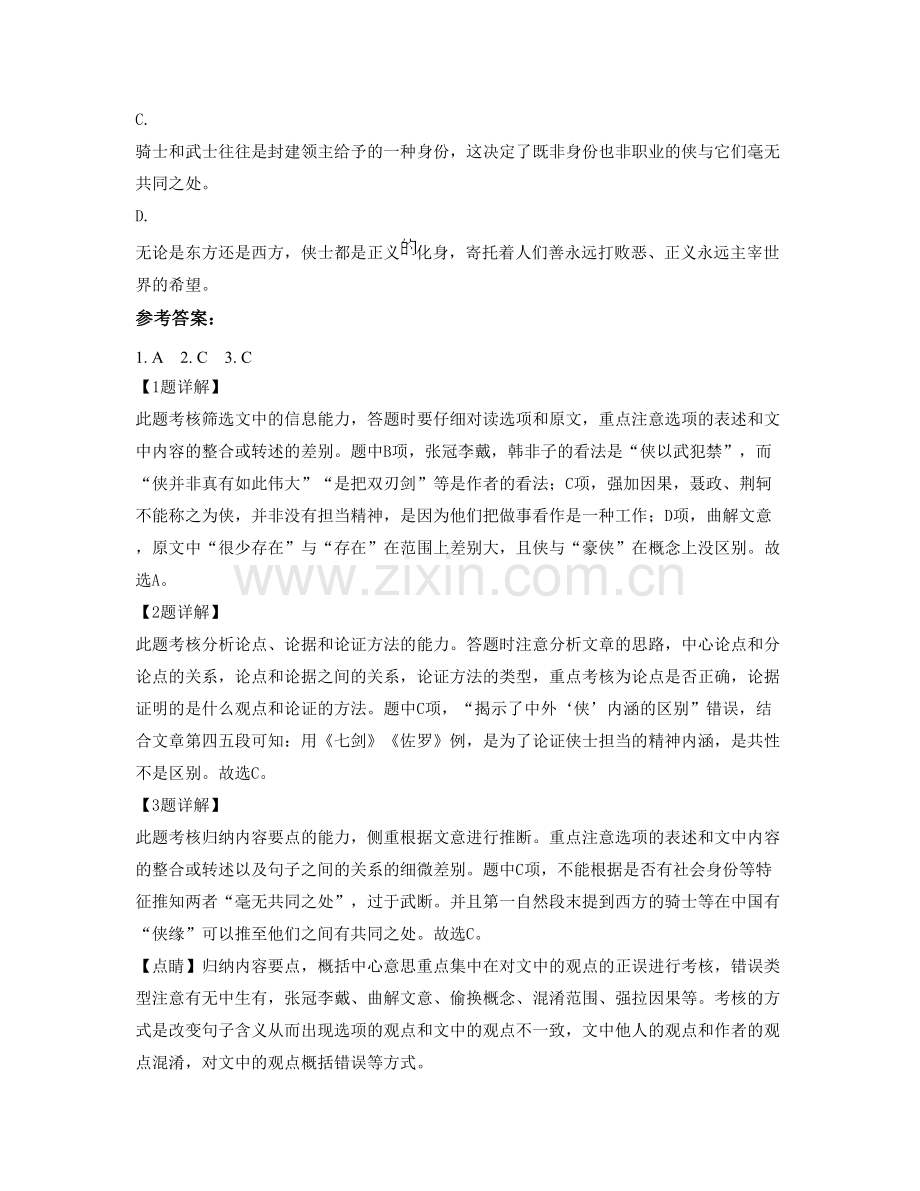 C.

骑士和武士往往是封建领主给予的一种身份，这决定了既非身份也非职业的侠与它们毫无共同之处。

D.

无论是东方还是西方，侠士都是正义的化身，寄托着人们善永远打败恶、正义永远主宰世界的希望。

参考答案：

1.A 2.C 3.C

【1题详解】

此题考核筛选文中的信息能力，答题时要仔细对读选项和原文，重点注意选项的表述和文中内容的整合或转述的差别。题中B项，张冠李戴，韩非子的看法是“侠以武犯禁”，而“侠并非真有如此伟大”“是把双刃剑”等是作者的看法；C项，强加因果，聂政、荆轲不能称之为侠，并非没有担当精神，是因为他们把做事看作是一种工作；D项，曲解文意，原文中“很少存在”与“存在”在范围上差别大，且侠与“豪侠”在概念上没区别。故选A。

【2题详解】

此题考核分析论点、论据和论证方法的能力。答题时注意分析文章的思路，中心论点和分论点的关系，论点和论据之间的关系，论证方法的类型，重点考核为论点是否正确，论据证明的是什么观点和论证的方法。题中C项，“揭示了中外‘侠’内涵的区别”错误，结合文章第四五段可知：用《七剑》《佐罗》例，是为了论证侠士担当的精神内涵，是共性不是区别。故选C。

【3题详解】

此题考核归纳内容要点的能力，侧重根据文意进行推断。重点注意选项的表述和文中内容的整合或转述以及句子之间的关系的细微差别。题中C项，不能根据是否有社会身份等特征推知两者“毫无共同之处”，过于武断。并且第一自然段末提到西方的骑士等在中国有“侠缘”可以推至他们之间有共同之处。故选C。

【点睛】归纳内容要点，概括中心意思重点集中在对文中的观点的正误进行考核，错误类型注意有无中生有，张冠李戴、曲解文意、偷换概念、混淆范围、强拉因果等。考核的方式是改变句子含义从而出现选项的观点和文中的观点不一致，文中他人的观点和作者的观点混淆，对文中的观点概括错误等方式。

www.zixin.com.cn